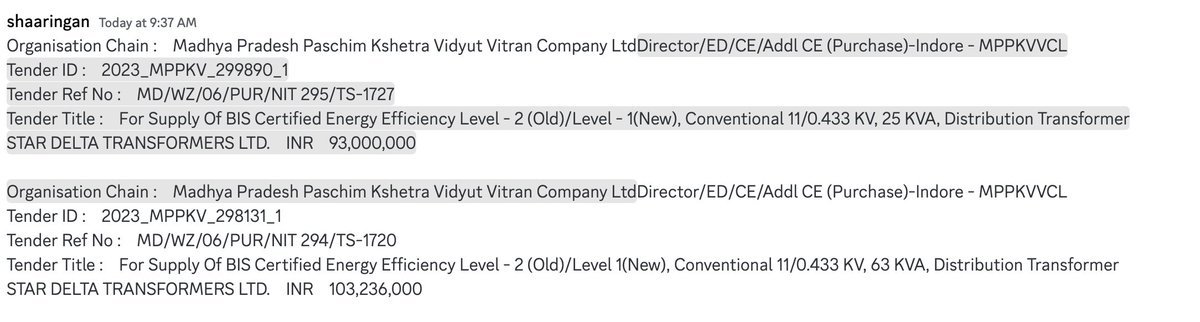 shaaringan Today at 9:37 AM
Organisation Chain : Madhya Pradesh Paschim Kshetra Vidyut Vitran Company LtdDirector/ED/CE/Addl CE (Purchase)-Indore - MPPKVVCL
Tender ID : 2023_MPPKV_299890_1
Tender Ref No : MD/WZ/06/PUR/NIT 295/TS-1727
Tender Title : For Supply Of BIS Certified Energy Efficiency Level - 2 (Old)/Level - 1(New), Conventional 11/0.433 KV, 25 KVA, Distribution Transformer
STAR DELTA TRANSFORMERS LTD. INR 93,000,000

Organisation Chain : Madhya Pradesh Paschim Kshetra Vidyut Vitran Company LtdDirector/ED/CE/Addl CE (Purchase)-Indore - MPPKVVCL
Tender ID : 2023_MPPKV_298131_1
Tender Ref No : MD/WZ/06/PUR/NIT 294/TS-1720
Tender Title : For Supply Of BIS Certified Energy Efficiency Level - 2 (Old)/Level 1(New), Conventional 11/0.433 KV, 63 KVA, Distribution Transformer
STAR DELTA TRANSFORMERS LTD. INR 103,236,000